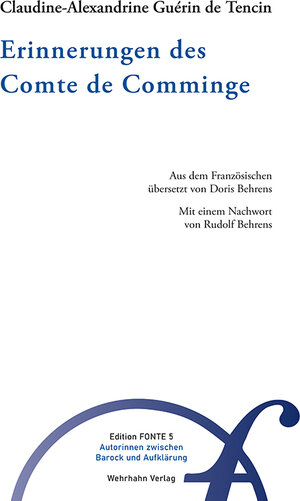 Claudine-Alexandrine Guérin de Tencin

Erinnerungen des Comte de Comminge

Aus dem Französischen übersetzt von Doris Behrens

Mit einem Nachwort von Rudolf Behrens

Edition FONTE 5
Autorinnen zwischen Barock und Aufklärung

Wehrhahn Verlag